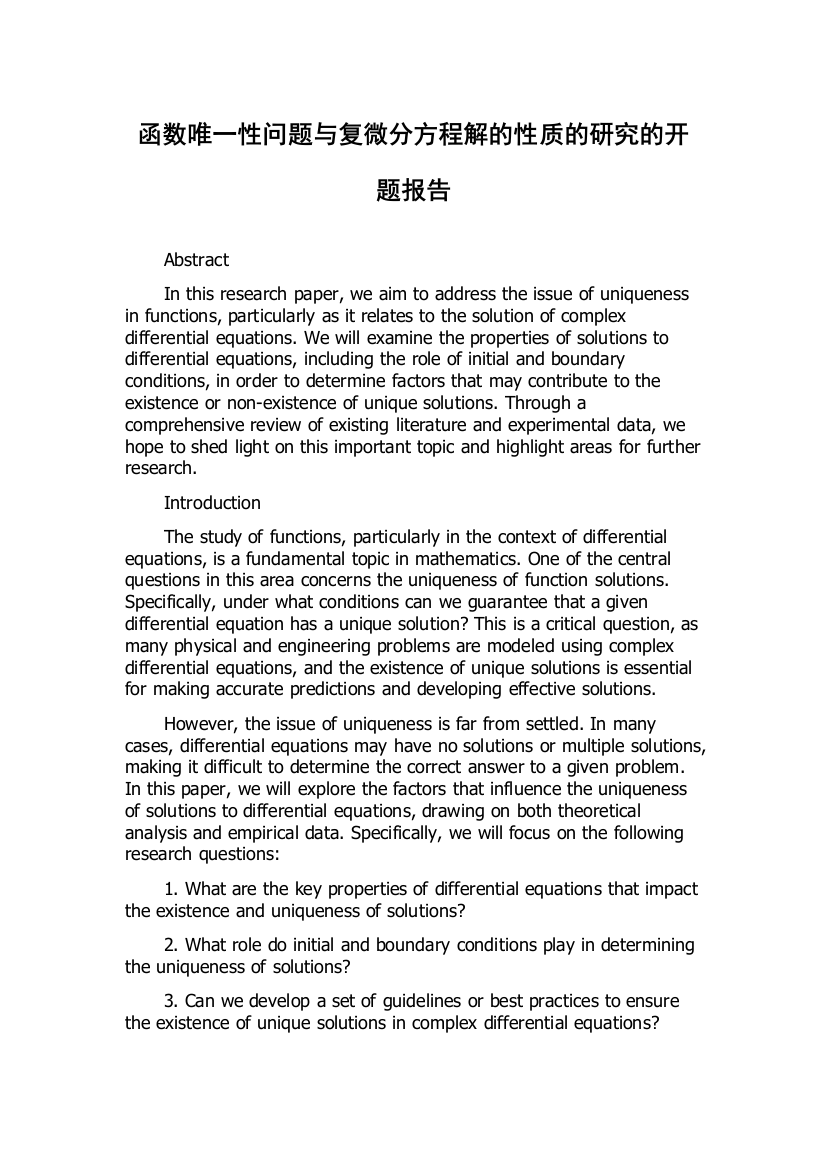 函数唯一性问题与复微分方程解的性质的研究的开题报告

Abstract

In this research paper, we aim to address the issue of uniqueness in functions, particularly as it relates to the solution of complex differential equations. We will examine the properties of solutions to differential equations, including the role of initial and boundary conditions, in order to determine factors that may contribute to the existence or non-existence of unique solutions. Through a comprehensive review of existing literature and experimental data, we hope to shed light on this important topic and highlight areas for further research.

Introduction

The study of functions, particularly in the context of differential equations, is a fundamental topic in mathematics. One of the central questions in this area concerns the uniqueness of function solutions. Specifically, under what conditions can we guarantee that a given differential equation has a unique solution? This is a critical question, as many physical and engineering problems are modeled using complex differential equations, and the existence of unique solutions is essential for making accurate predictions and developing effective solutions.

However, the issue of uniqueness is far from settled. In many cases, differential equations may have no solutions or multiple solutions, making it difficult to determine the correct answer to a given problem. In this paper, we will explore the factors that influence the uniqueness of solutions to differential equations, drawing on both theoretical analysis and empirical data. Specifically, we will focus on the following research questions:

1. What are the key properties of differential equations that impact the existence and uniqueness of solutions?

2. What role do initial and boundary conditions play in determining the uniqueness of solutions?

3. Can we develop a set of guidelines or best practices to ensure the existence of unique solutions in complex differential equations?